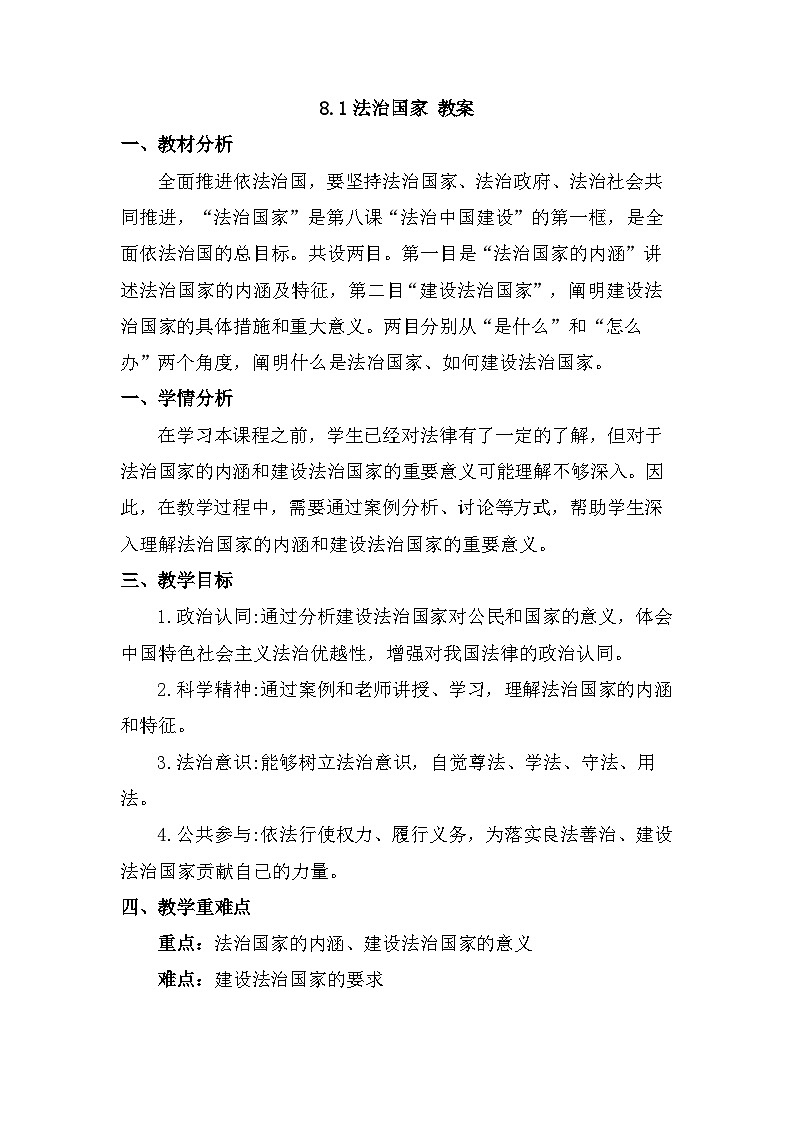 8.1 法治国家 教案

一、教材分析

全面推进依法治国，要坚持法治国家、法治政府、法治社会共同推进，“法治国家”是第八课“法治中国建设”的第一框，是全面依法治国的总目标。共设两目。第一目是“法治国家的内涵”讲述法治国家的内涵及特征，第二目“建设法治国家”，阐明建设法治国家的具体措施和重大意义。两目分别从“是什么”和“怎么办”两个角度，阐明什么是法治国家、如何建设法治国家。

一、学情分析

在学习本课程之前，学生已经对法律有了一定的了解，但对于法治国家的内涵和建设法治国家的重要意义可能理解不够深入。因此，在教学过程中，需要通过案例分析、讨论等方式，帮助学生深入理解法治国家的内涵和建设法治国家的重要意义。

三、教学目标

1.政治认同:通过分析建设法治国家对公民和国家的意义，体会中国特色社会主义法治优越性，增强对我国法律的政治认同。

2.科学精神:通过案例和老师讲授、学习，理解法治国家的内涵和特征。

3.法治意识:能够树立法治意识，自觉尊法、学法、守法、用法。

4.公共参与:依法行使权力、履行义务，为落实良法善治、建设法治国家贡献自己的力量。

四、教学重难点

重点：法治国家的内涵、建设法治国家的意义

难点：建设法治国家的要求